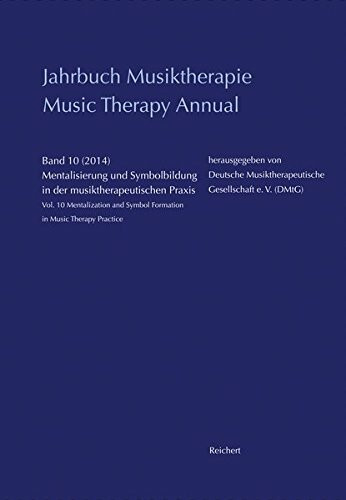 Jahrbuch Musiktherapie
Music Therapy Annual

Band 10 (2014)
Mentalisierung und Symbolbildung in der musiktherapeutischen Praxis
Vol. 10 Mentalization and Symbol Formation in Music Therapy Practice

herausgegeben von
Deutsche Musiktherapeutische Gesellschaft e. V. (DMtG)

Reichert